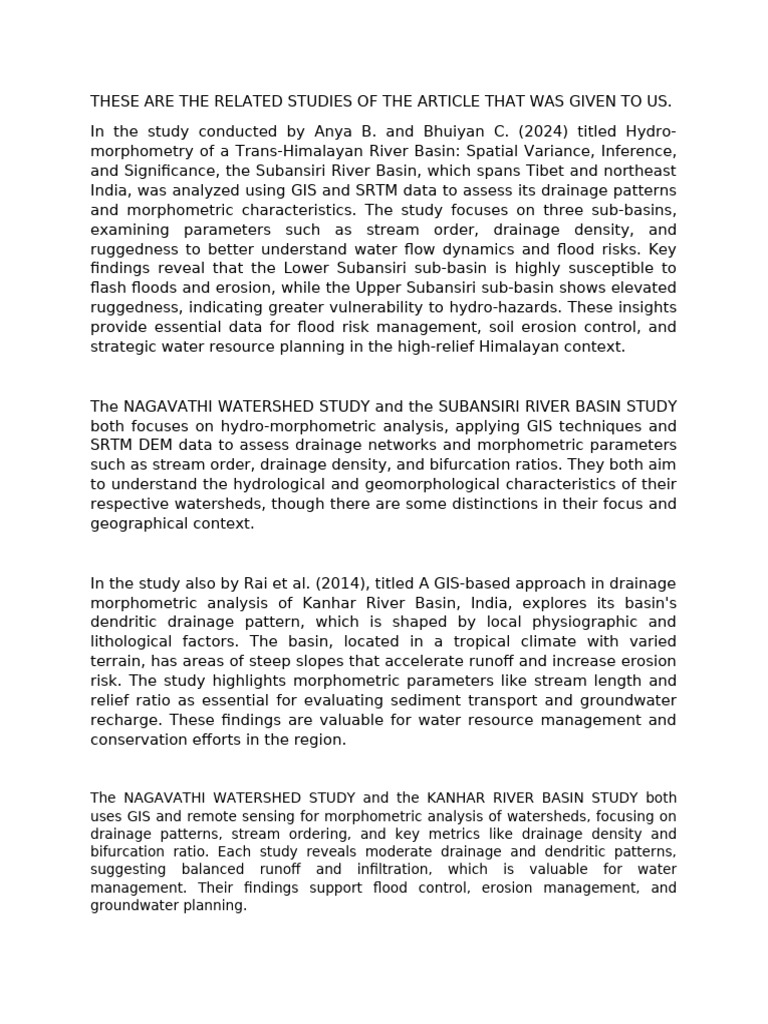 THESE ARE THE RELATED STUDIES OF THE ARTICLE THAT WAS GIVEN TO US.

In the study conducted by Anya B. and Bhuiyan C. (2024) titled Hydro-morphometry of a Trans-Himalayan River Basin: Spatial Variance, Inference, and Significance, the Subansiri River Basin, which spans Tibet and northeast India, was analyzed using GIS and SRTM data to assess its drainage patterns and morphometric characteristics. The study focuses on three sub-basins, examining parameters such as stream order, drainage density, and ruggedness to better understand water flow dynamics and flood risks. Key findings reveal that the Lower Subansiri sub-basin is highly susceptible to flash floods and erosion, while the Upper Subansiri sub-basin shows elevated ruggedness, indicating greater vulnerability to hydro-hazards. These insights provide essential data for flood risk management, soil erosion control, and strategic water resource planning in the high-relief Himalayan context.

The NAGAVATHI WATERSHED STUDY and the SUBANSIRI RIVER BASIN STUDY both focuses on hydro-morphometric analysis, applying GIS techniques and SRTM DEM data to assess drainage networks and morphometric parameters such as stream order, drainage density, and bifurcation ratios. They both aim to understand the hydrological and geomorphological characteristics of their respective watersheds, though there are some distinctions in their focus and geographical context.

In the study also by Rai et al. (2014), titled A GIS-based approach in drainage morphometric analysis of Kanhar River Basin, India, explores its basin's dendritic drainage pattern, which is shaped by local physiographic and lithological factors. The basin, located in a tropical climate with varied terrain, has areas of steep slopes that accelerate runoff and increase erosion risk. The study highlights morphometric parameters like stream length and relief ratio as essential for evaluating sediment transport and groundwater recharge. These findings are valuable for water resource management and conservation efforts in the region.

The NAGAVATHI WATERSHED STUDY and the KANHAR RIVER BASIN STUDY both uses GIS and remote sensing for morphometric analysis of watersheds, focusing on drainage patterns, stream ordering, and key metrics like drainage density and bifurcation ratio. Each study reveals moderate drainage and dendritic patterns, suggesting balanced runoff and infiltration, which is valuable for water management. Their findings support flood control, erosion management, and groundwater planning.